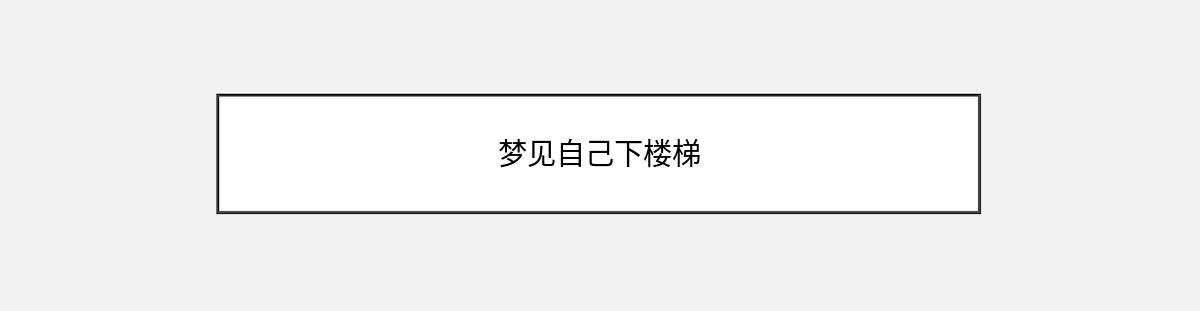 梦见自己下楼梯